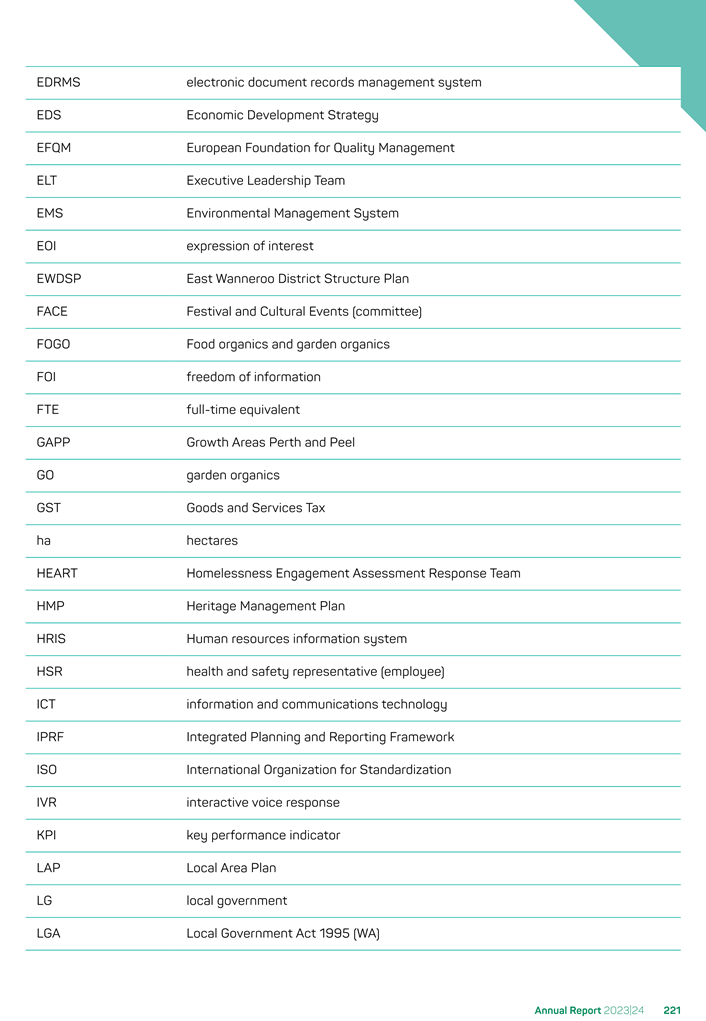 | | |
|---|---|
| EDRMS | electronic document records management system |
| EDS | Economic Development Strategy |
| EFQM | European Foundation for Quality Management |
| ELT | Executive Leadership Team |
| EMS | Environmental Management System |
| EOI | expression of interest |
| EWDSP | East Wanneroo District Structure Plan |
| FACE | Festival and Cultural Events (committee) |
| FOGO | Food organics and garden organics |
| FOI | freedom of information |
| FTE | full-time equivalent |
| GAPP | Growth Areas Perth and Peel |
| GO | garden organics |
| GST | Goods and Services Tax |
| ha | hectares |
| HEART | Homelessness Engagement Assessment Response Team |
| HMP | Heritage Management Plan |
| HRIS | Human resources information system |
| HSR | health and safety representative (employee) |
| ICT | information and communications technology |
| IPRF | Integrated Planning and Reporting Framework |
| ISO | International Organization for Standardization |
| IVR | interactive voice response |
| KPI | key performance indicator |
| LAP | Local Area Plan |
| LG | local government |
| LGA | Local Government Act 1995 (WA) |

Annual Report 2023|24 221